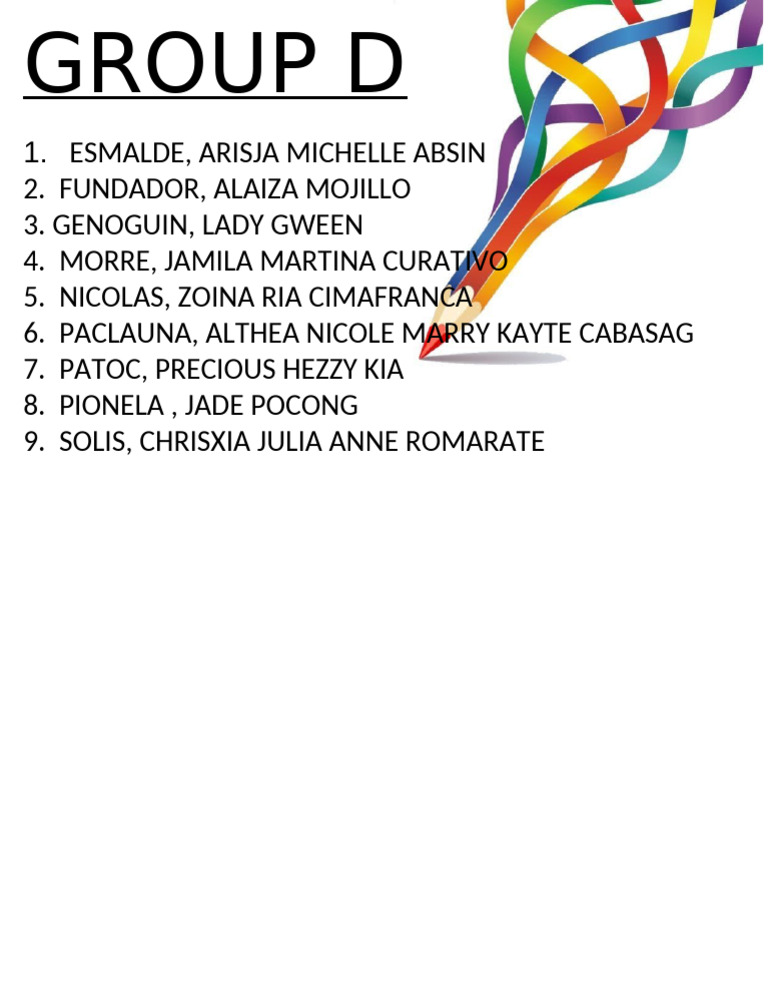 GROUP D

1. ESMALDE, ARISJA MICHELLE ABSIN
2. FUNDADOR, ALAIZA MOJILLO
3. GENOGUIN, LADY GWEEN
4. MORRE, JAMILA MARTINA CURATIVO
5. NICOLAS, ZOINA RIA CIMAFRANCA
6. PACLAUNA, ALTHEA NICOLE MARRY KAYTE CABASAG
7. PATOC, PRECIOUS HEZZY KIA
8. PIONELA , JADE POCONG
9. SOLIS, CHRISXIA JULIA ANNE ROMARATE